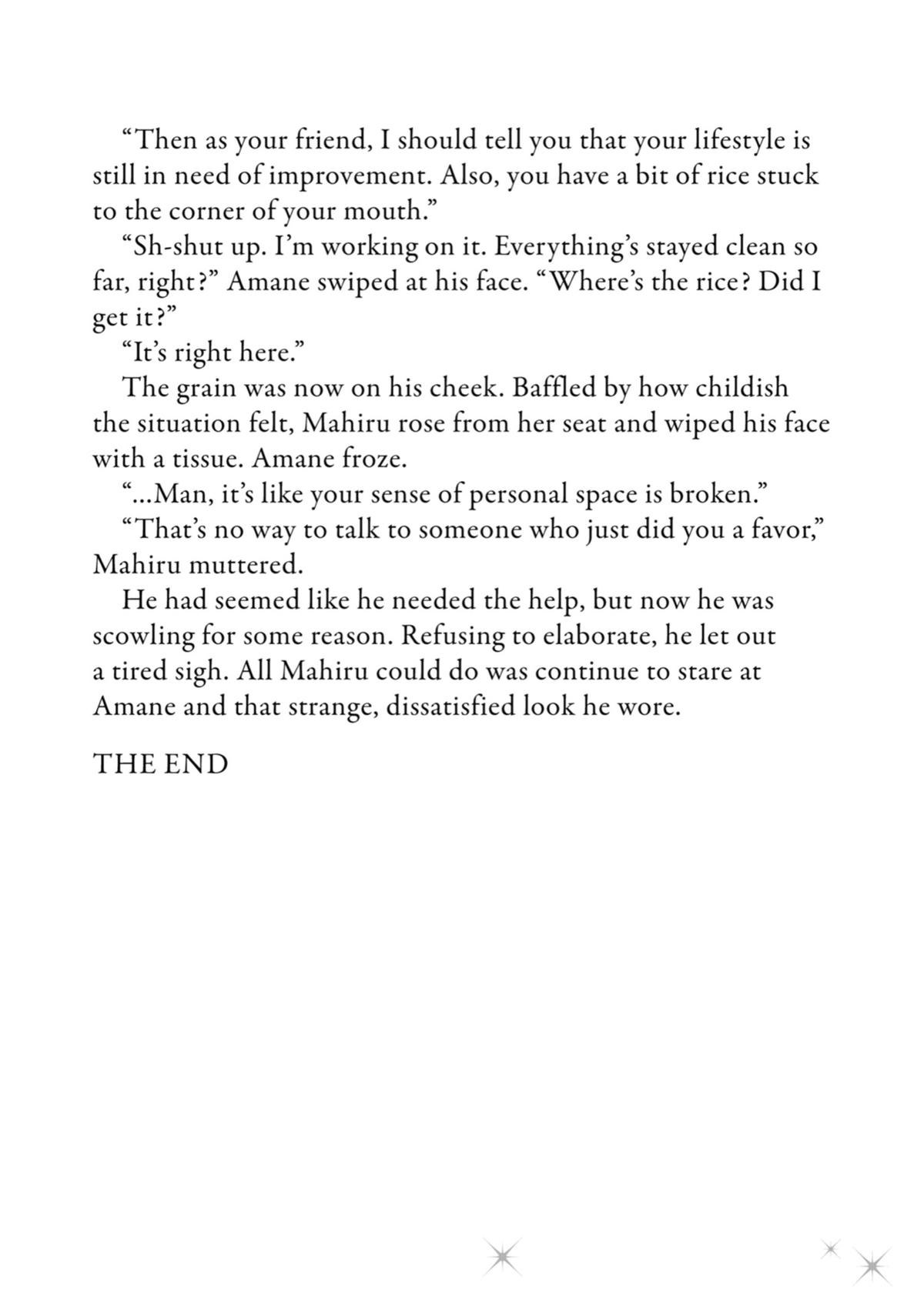 “Then as your friend, I should tell you that your lifestyle is still in need of improvement. Also, you have a bit of rice stuck to the corner of your mouth.”

“Sh-shut up. I’m working on it. Everything’s stayed clean so far, right?” Amane swiped at his face. “Where’s the rice? Did I get it?”

“It’s right here.”

The grain was now on his cheek. Baffled by how childish the situation felt, Mahiru rose from her seat and wiped his face with a tissue. Amane froze.

“...Man, it’s like your sense of personal space is broken.”

“That’s no way to talk to someone who just did you a favor,” Mahiru muttered.

He had seemed like he needed the help, but now he was scowling for some reason. Refusing to elaborate, he let out a tired sigh. All Mahiru could do was continue to stare at Amane and that strange, dissatisfied look he wore.

THE END